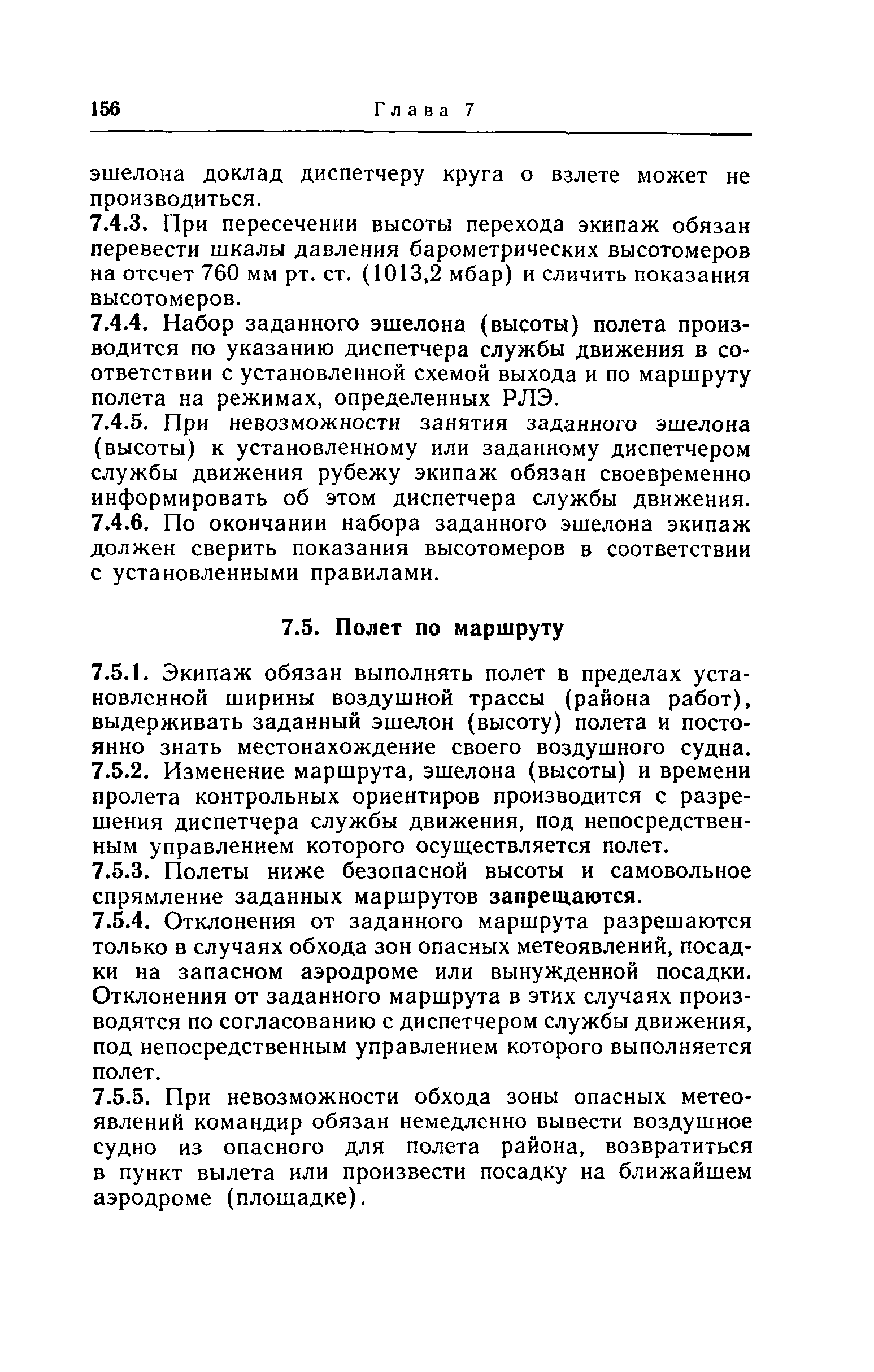 156 Глава 7

эшелона доклад диспетчеру круга о взлете может не производиться.

7.4.3. При пересечении высоты перехода экипаж обязан перевести шкалы давления барометрических высотомеров на отсчет 760 мм рт. ст. (1013,2 мбар) и сличить показания высотомеров.

7.4.4. Набор заданного эшелона (высоты) полета производится по указанию диспетчера службы движения в соответствии с установленной схемой выхода и по маршруту полета на режимах, определенных РЛЭ.

7.4.5. При невозможности занятия заданного эшелона (высоты) к установленному или заданному диспетчером службы движения рубежу экипаж обязан своевременно информировать об этом диспетчера службы движения.

7.4.6. По окончании набора заданного эшелона экипаж должен сверить показания высотомеров в соответствии с установленными правилами.

7.5. Полет по маршруту

7.5.1. Экипаж обязан выполнять полет в пределах установленной ширины воздушной трассы (района работ), выдерживать заданный эшелон (высоту) полета и постоянно знать местонахождение своего воздушного судна.

7.5.2. Изменение маршрута, эшелона (высоты) и времени пролета контрольных ориентиров производится с разрешения диспетчера службы движения, под непосредственным управлением которого осуществляется полет.

7.5.3. Полеты ниже безопасной высоты и самовольное спрямление заданных маршрутов запрещаются.

7.5.4. Отклонения от заданного маршрута разрешаются только в случаях обхода зон опасных метеоявлений, посадки на запасном аэродроме или вынужденной посадки. Отклонения от заданного маршрута в этих случаях производятся по согласованию с диспетчером службы движения, под непосредственным управлением которого выполняется полет.

7.5.5. При невозможности обхода зоны опасных метеоявлений командир обязан немедленно вывести воздушное судно из опасного для полета района, возвратиться в пункт вылета или произвести посадку на ближайшем аэродроме (площадке).